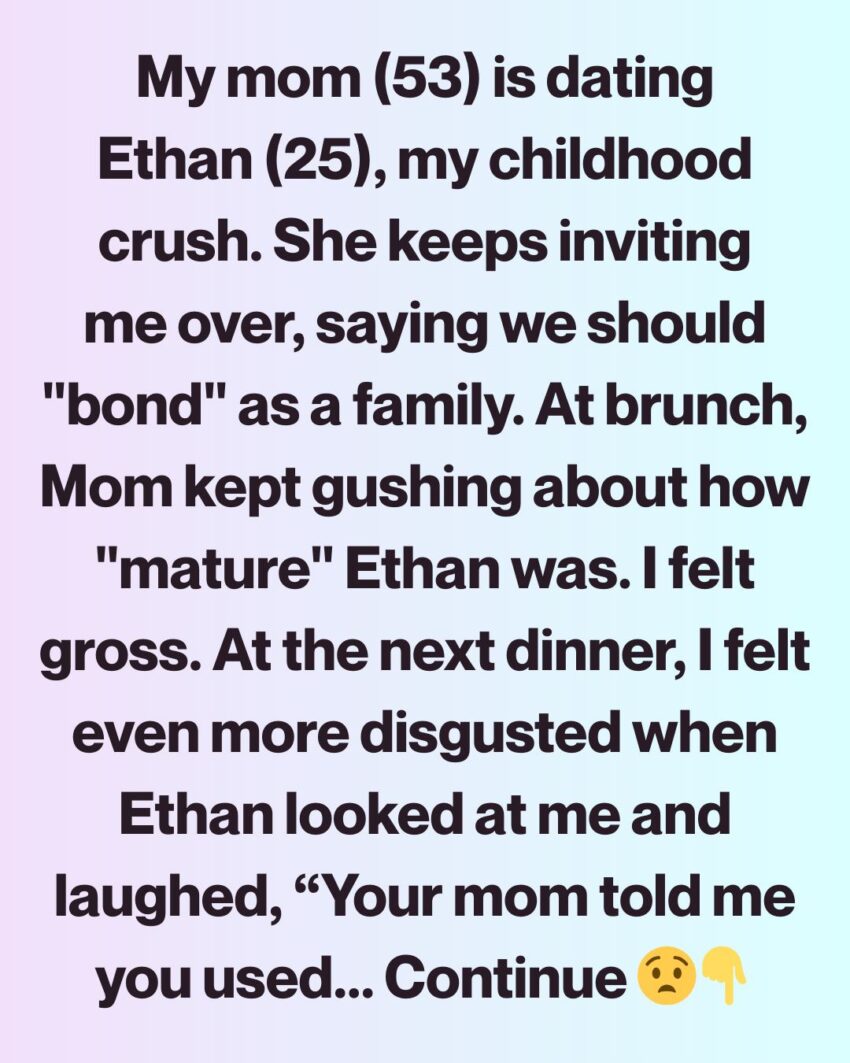 My mom (53) is dating Ethan (25), my childhood crush. She keeps inviting me over, saying we should "bond" as a family. At brunch, Mom kept gushing about how "mature" Ethan was. I felt gross. At the next dinner, I felt even more disgusted when Ethan looked at me and laughed, "Your mom told me you used... Continue 😟👇